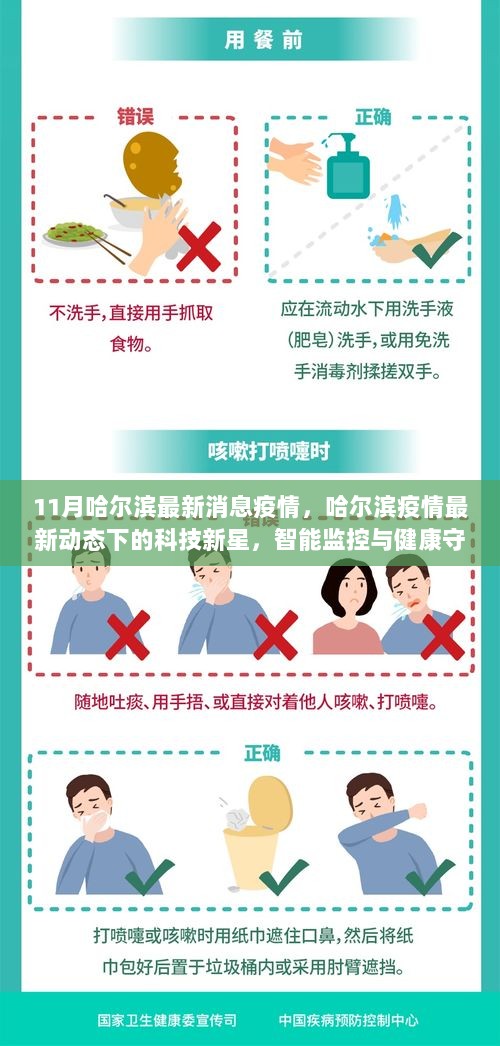 用餐前

错误

不洗手，直接用手抓取食物。

正确

应在流动水下用洗手液（肥皂）洗手，或用免洗手消毒剂揉搓双手。

咳嗽打喷嚏时

11月哈尔滨最新消息疫情，哈尔滨疫情最新动态下的科技新星，智能监控与健康守

随地吐痰、用手捂、或直接对着他人咳嗽、打喷嚏。

正确

打喷嚏或咳嗽时用纸巾遮住口鼻，然后将纸巾包好后置于垃圾桶内或采用肘臂遮挡。

国家卫生健康委宣传司　　中国疾病预防控制中心